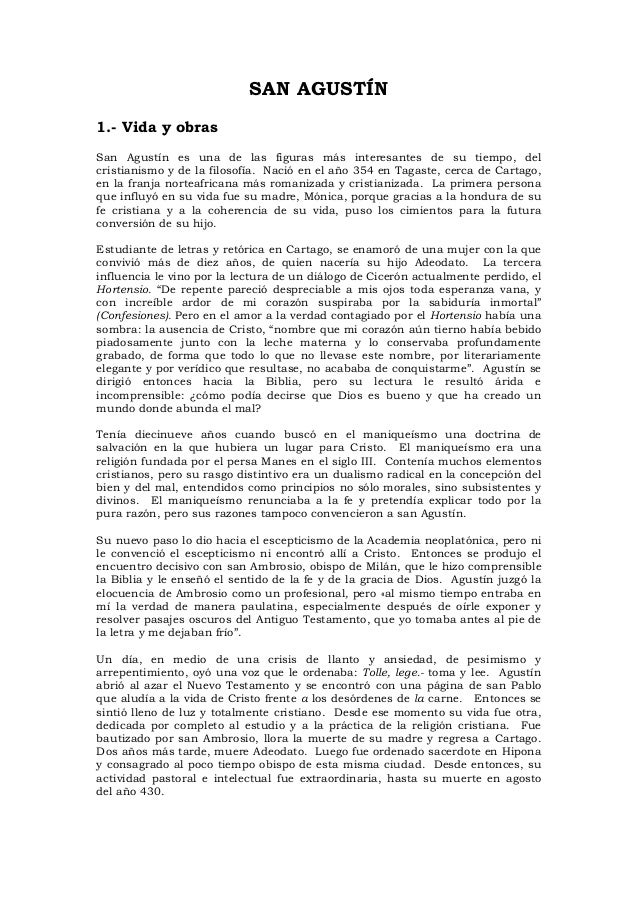 SAN AGUSTÍN

1.- Vida y obras

San Agustín es una de las figuras más interesantes de su tiempo, del cristianismo y de la filosofía. Nació en el año 354 en Tagaste, cerca de Cartago, en la franja norteafricana más romanizada y cristianizada. La primera persona que influyó en su vida fue su madre, Mónica, porque gracias a la hondura de su fe cristiana y a la coherencia de su vida, puso los cimientos para la futura conversión de su hijo.

Estudiante de letras y retórica en Cartago, se enamoró de una mujer con la que convivió más de diez años, de quien nacería su hijo Adeodato. La tercera influencia le vino por la lectura de un diálogo de Cicerón actualmente perdido, el Hortensio. "De repente pareció despreciable a mis ojos toda esperanza vana, y con increíble ardor de mi corazón suspiraba por la sabiduría inmortal" (Confesiones). Pero en el amor a la verdad contagiado por el Hortensio había una sombra: la ausencia de Cristo, "nombre que mi corazón aún tierno había bebido piadosamente junto con la leche materna y lo conservaba profundamente grabado, de forma que todo lo que no llevase este nombre, por literariamente elegante y por verídico que resultase, no acababa de conquistarme". Agustín se dirigió entonces hacia la Biblia, pero su lectura le resultó árida e incomprensible: ¿cómo podía decirse que Dios es bueno y que ha creado un mundo donde abunda el mal?

Tenía diecinueve años cuando buscó en el maniqueísmo una doctrina de salvación en la que hubiera un lugar para Cristo. El maniqueísmo era una religión fundada por el persa Manes en el siglo III. Contenía muchos elementos cristianos, pero su rasgo distintivo era un dualismo radical en la concepción del bien y del mal, entendidos como principios no sólo morales, sino subsistentes y divinos. El maniqueísmo renunciaba a la fe y pretendía explicar todo por la pura razón, pero sus razones tampoco convencieron a san Agustín.

Su nuevo paso lo dio hacia el escepticismo de la Academia neoplatónica, pero ni le convenció el escepticismo ni encontró allí a Cristo. Entonces se produjo el encuentro decisivo con san Ambrosio, obispo de Milán, que le hizo comprensible la Biblia y le enseñó el sentido de la fe y de la gracia de Dios. Agustín juzgó la elocuencia de Ambrosio como un profesional, pero «al mismo tiempo entraba en mí la verdad de manera paulatina, especialmente después de oírle exponer y resolver pasajes oscuros del Antiguo Testamento, que yo tomaba antes al pie de la letra y me dejaban frío".

Un día, en medio de una crisis de llanto y ansiedad, de pesimismo y arrepentimiento, oyó una voz que le ordenaba: Tolle, lege.- toma y lee. Agustín abrió al azar el Nuevo Testamento y se encontró con una página de san Pablo que aludía a la vida de Cristo frente a los desórdenes de la carne. Entonces se sintió lleno de luz y totalmente cristiano. Desde ese momento su vida fue otra, dedicada por completo al estudio y a la práctica de la religión cristiana. Fue bautizado por san Ambrosio, llora la muerte de su madre y regresa a Cartago. Dos años más tarde, muere Adeodato. Luego fue ordenado sacerdote en Hipona y consagrado al poco tiempo obispo de esta misma ciudad. Desde entonces, su actividad pastoral e intelectual fue extraordinaria, hasta su muerte en agosto del año 430.